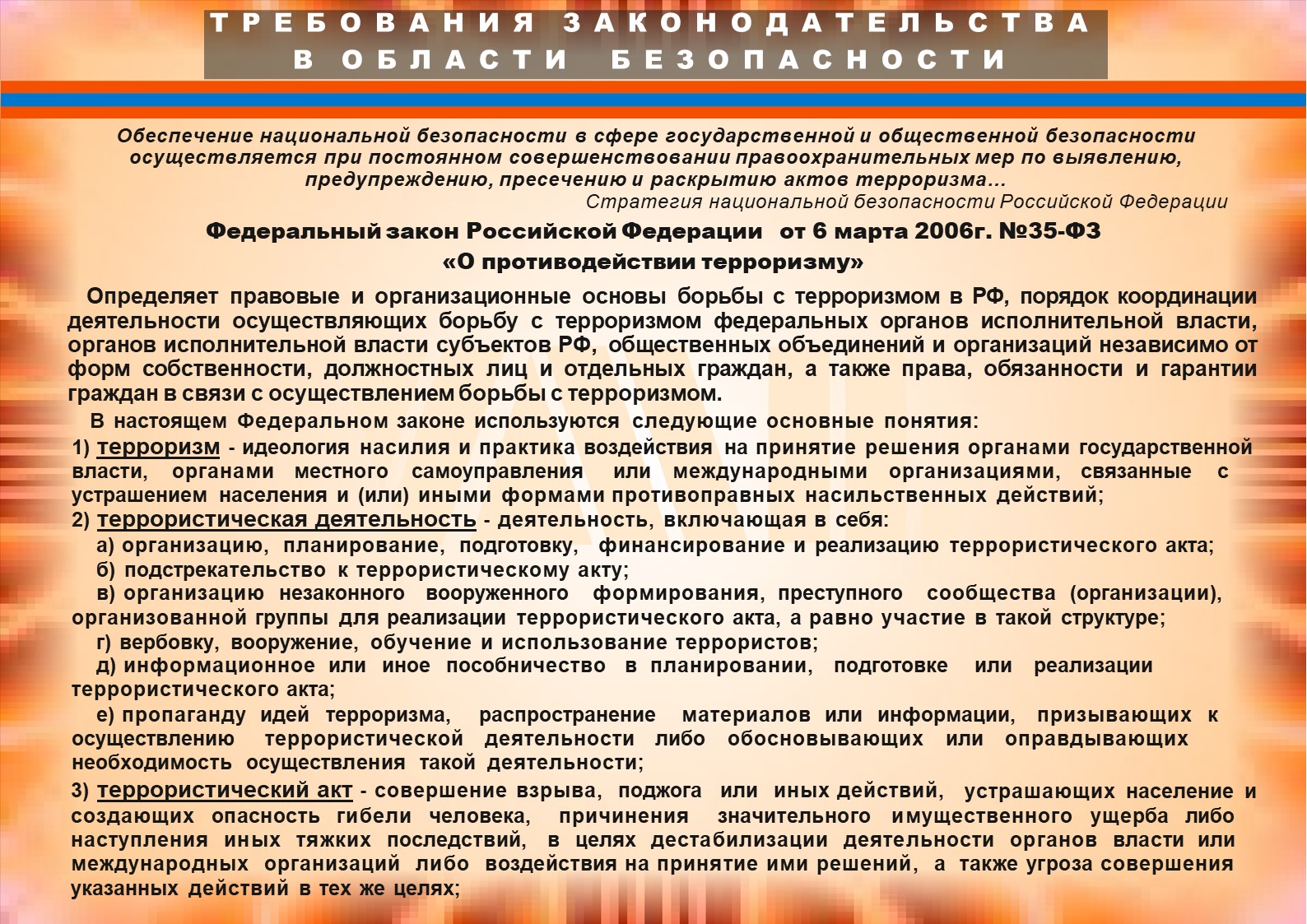 ТРЕБОВАНИЯ ЗАКОНОДАТЕЛЬСТВА В ОБЛАСТИ БЕЗОПАСНОСТИ

Обеспечение национальной безопасности в сфере государственной и общественной безопасности осуществляется при постоянном совершенствовании правоохранительных мер по выявлению, предупреждению, пресечению и раскрытию актов терроризма...
Стратегия национальной безопасности Российской Федерации

Федеральный закон Российской Федерации от 6 марта 2006г. №35-ФЗ
«О противодействии терроризму»

Определяет правовые и организационные основы борьбы с терроризмом в РФ, порядок координации деятельности осуществляющих борьбу с терроризмом федеральных органов исполнительной власти, органов исполнительной власти субъектов РФ, общественных объединений и организаций независимо от форм собственности, должностных лиц и отдельных граждан, а также права, обязанности и гарантии граждан в связи с осуществлением борьбы с терроризмом.

В настоящем Федеральном законе используются следующие основные понятия:
1) терроризм - идеология насилия и практика воздействия на принятие решения органами государственной власти, органами местного самоуправления или международными организациями, связанные с устрашением населения и (или) иными формами противоправных насильственных действий;
2) террористическая деятельность - деятельность, включающая в себя:
а) организацию, планирование, подготовку, финансирование и реализацию террористического акта;
б) подстрекательство к террористическому акту;
в) организацию незаконного вооруженного формирования, преступного сообщества (организации), организованной группы для реализации террористического акта, а равно участие в такой структуре;
г) вербовку, вооружение, обучение и использование террористов;
д) информационное или иное пособничество в планировании, подготовке или реализации террористического акта;
е) пропаганду идей терроризма, распространение материалов или информации, призывающих к осуществлению террористической деятельности либо обосновывающих или оправдывающих необходимость осуществления такой деятельности;
3) террористический акт - совершение взрыва, поджога или иных действий, устрашающих население и создающих опасность гибели человека, причинения значительного имущественного ущерба либо наступления иных тяжких последствий, в целях дестабилизации деятельности органов власти или международных организаций либо воздействия на принятие ими решений, а также угроза совершения указанных действий в тех же целях;